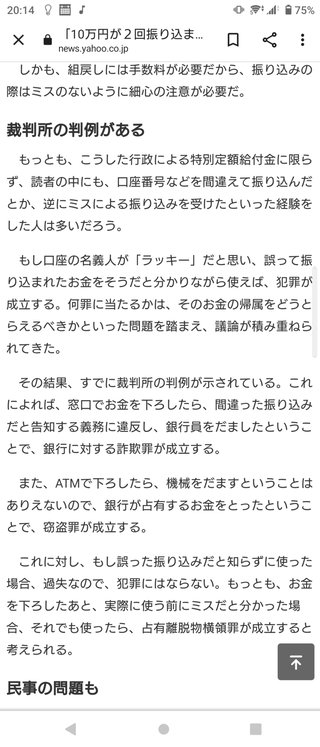 20:14 75%

「10万円が２回振り込ま…
news.yahoo.co.jp

しかも、組戻しには手数料が必要だから、振り込みの際はミスのないように細心の注意が必要だ。

裁判所の判例がある

もっとも、こうした行政による特別定額給付金に限らず、読者の中にも、口座番号などを間違えて振り込んだとか、逆にミスによる振り込みを受けたといった経験をした人は多いだろう。

もし口座の名義人が「ラッキー」だと思い、誤って振り込まれたお金をそうだと分かりながら使えば、犯罪が成立する。何罪に当たるかは、そのお金の帰属をどうとらえるべきかといった問題を踏まえ、議論が積み重ねられてきた。

その結果、すでに裁判所の判例が示されている。これによれば、窓口でお金を下ろしたら、間違った振り込みだと告知する義務に違反し、銀行員をだましたということで、銀行に対する詐欺罪が成立する。

また、ATMで下ろしたら、機械をだますということはありえないので、銀行が占有するお金をとったということで、窃盗罪が成立する。

これに対し、もし誤った振り込みだと知らずに使った場合、過失なので、犯罪にはならない。もっとも、お金を下ろしたあと、実際に使う前にミスだと分かった場合、それでも使ったら、占有離脱物横領罪が成立すると考えられる。

民事の問題も